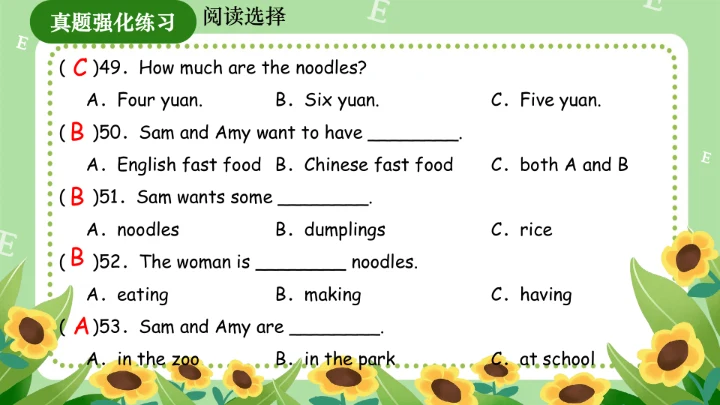 真题强化练习 阅读选择

( C )49. How much are the noodles?

A. Four yuan. B. Six yuan. C. Five yuan.

( B )50. Sam and Amy want to have ________.

A. English fast food B. Chinese fast food C. both A and B

( B )51. Sam wants some ________.

A. noodles B. dumplings C. rice

( B )52. The woman is ________ noodles.

A. eating B. making C. having

( A )53. Sam and Amy are ________.

A. in the zoo B. in the park C. at school